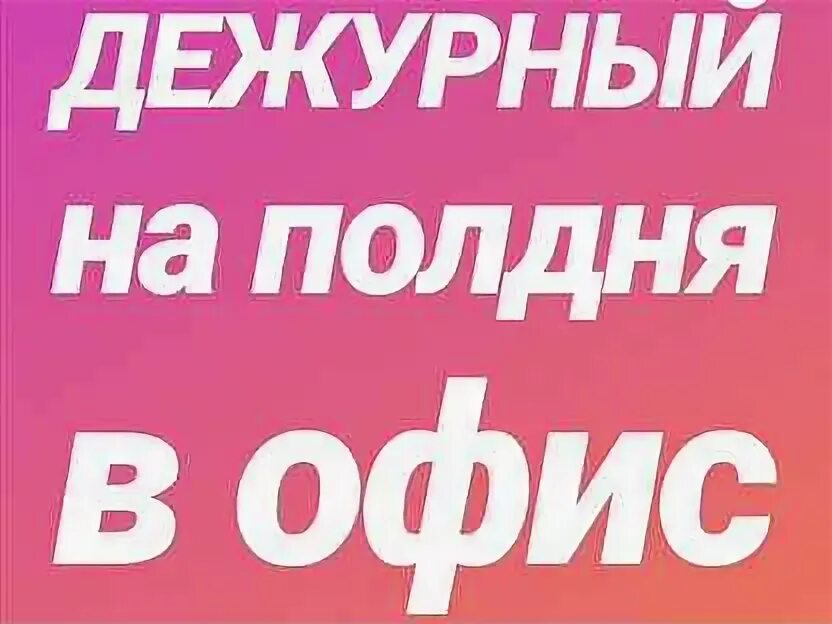 ДЕЖУРНЫЙ
на полдня
в офис